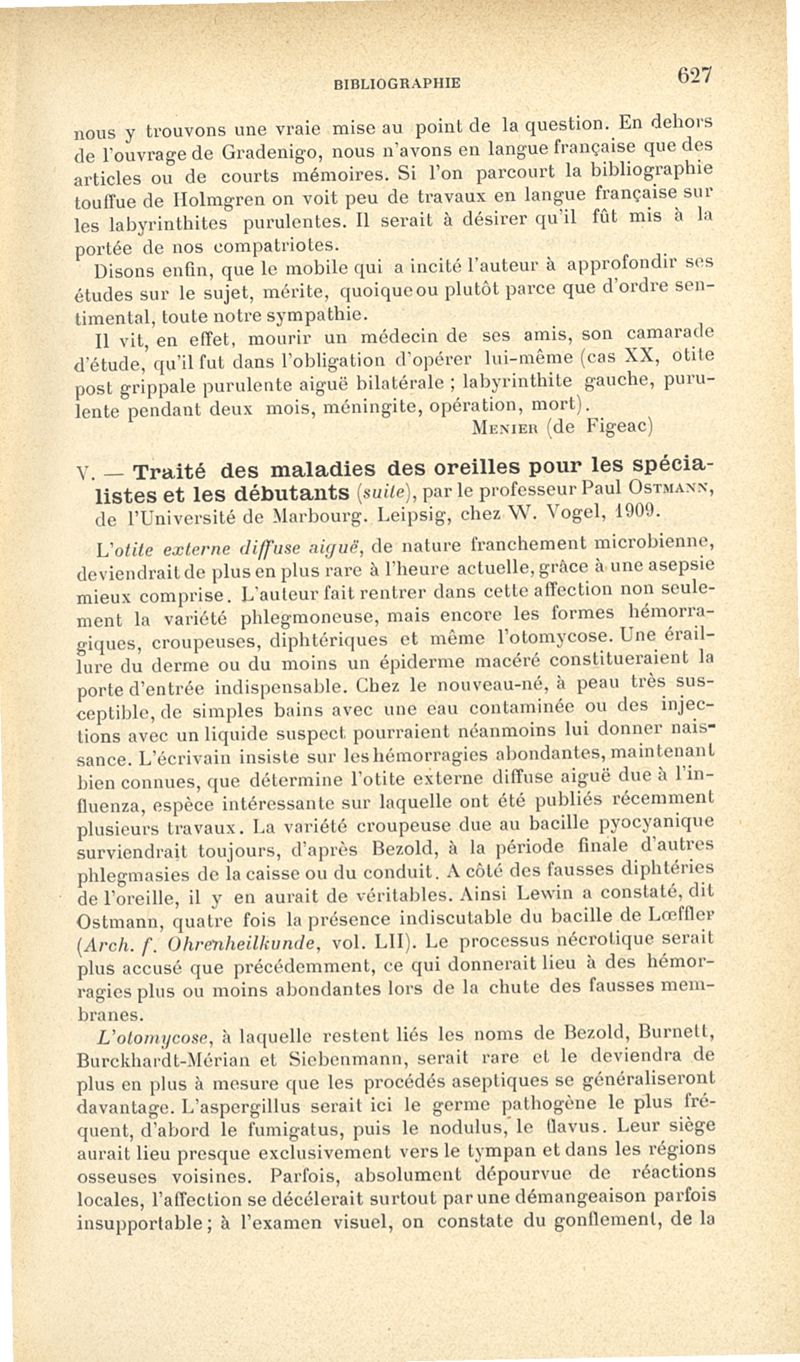 BIBLIOGRAPHIE 627

nous y trouvons une vraie mise au point de la question. En dehors de l'ouvrage de Gradenigo, nous n'avons en langue française que des articles ou de courts mémoires. Si l'on parcourt la bibliographie touffue de Holmgren on voit peu de travaux en langue française sur les labyrinthites purulentes. Il serait à désirer qu'il fût mis à la portée de nos compatriotes.

Disons enfin, que le mobile qui a incité l'auteur à approfondir ses études sur le sujet, mérite, quoique ou plutôt parce que d'ordre sentimental, toute notre sympathie.

Il vit, en effet, mourir un médecin de ses amis, son camarade d'étude, qu'il fut dans l'obligation d'opérer lui-même (cas XX, otite post grippale purulente aiguë bilatérale ; labyrinthite gauche, purulente pendant deux mois, méningite, opération, mort).

Menier (de Figeac)

V. — Traité des maladies des oreilles pour les spécialistes et les débutants (suite), par le professeur Paul Ostmann, de l'Université de Marbourg. Leipsig, chez W. Vogel, 1909.

L'otite externe diffuse aiguë, de nature franchement microbienne, deviendrait de plus en plus rare à l'heure actuelle, grâce à une asepsie mieux comprise. L'auteur fait rentrer dans cette affection non seulement la variété phlegmoneuse, mais encore les formes hémorragiques, croupeuses, diphtériques et même l'otomycose. Une éraillure du derme ou du moins un épiderme macéré constitueraient la porte d'entrée indispensable. Chez le nouveau-né, à peau très susceptible, de simples bains avec une eau contaminée ou des injections avec un liquide suspect pourraient néanmoins lui donner naissance. L'écrivain insiste sur les hémorragies abondantes, maintenant bien connues, que détermine l'otite externe diffuse aiguë due à l'influenza, espèce intéressante sur laquelle ont été publiés récemment plusieurs travaux. La variété croupeuse due au bacille pyocyanique surviendrait toujours, d'après Bezold, à la période finale d'autres phlegmasies de la caisse ou du conduit. A côté des fausses diphtéries de l'oreille, il y en aurait de véritables. Ainsi Lewin a constaté, dit Ostmann, quatre fois la présence indiscutable du bacille de Lœffler (Arch. f. Ohrenheilkunde, vol. LII). Le processus nécrotique serait plus accusé que précédemment, ce qui donnerait lieu à des hémorragies plus ou moins abondantes lors de la chute des fausses membranes.

L'otomycose, à laquelle restent liés les noms de Bezold, Burnett, Burckhardt-Mérian et Siebenmann, serait rare et le deviendra de plus en plus à mesure que les procédés aseptiques se généraliseront davantage. L'aspergillus serait ici le germe pathogène le plus fréquent, d'abord le fumigatus, puis le nodulus, le flavus. Leur siège aurait lieu presque exclusivement vers le tympan et dans les régions osseuses voisines. Parfois, absolument dépourvue de réactions locales, l'affection se décélerait surtout par une démangeaison parfois insupportable ; à l'examen visuel, on constate du gonflement, de la